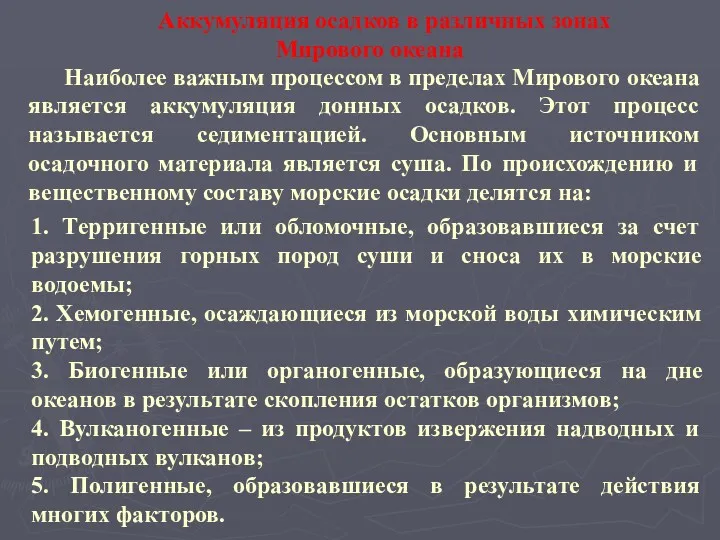 Аккумуляция осадков в различных зонах Мирового океана

Наиболее важным процессом в пределах Мирового океана является аккумуляция донных осадков. Этот процесс называется седиментацией. Основным источником осадочного материала является суша. По происхождению и вещественному составу морские осадки делятся на:

1. Терригенные или обломочные, образовавшиеся за счет разрушения горных пород суши и сноса их в морские водоемы;

2. Хемогенные, осаждающиеся из морской воды химическим путем;

3. Биогенные или органогенные, образующиеся на дне океанов в результате скопления остатков организмов;

4. Вулканогенные – из продуктов извержения надводных и подводных вулканов;

5. Полигенные, образовавшиеся в результате действия многих факторов.